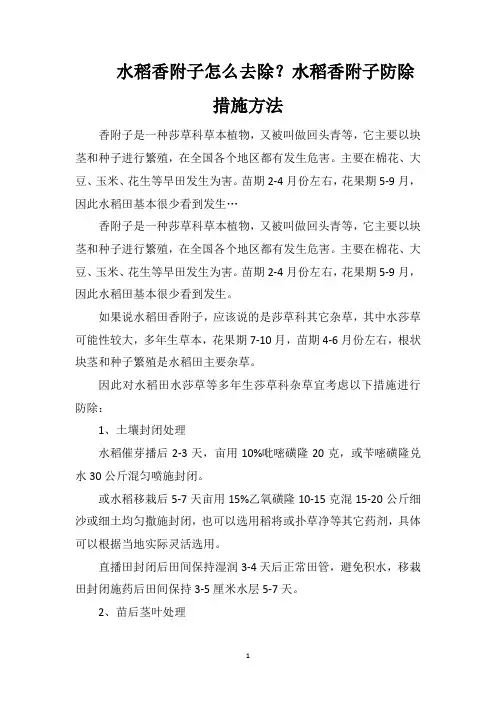 水稻香附子怎么去除？水稻香附子防除措施方法

香附子是一种莎草科草本植物，又被叫做回头青等，它主要以块茎和种子进行繁殖，在全国各个地区都有发生危害。主要在棉花、大豆、玉米、花生等旱田发生为害。苗期 2-4 月份左右，花果期 5-9 月，因此水稻田基本很少看到发生…

香附子是一种莎草科草本植物，又被叫做回头青等，它主要以块茎和种子进行繁殖，在全国各个地区都有发生危害。主要在棉花、大豆、玉米、花生等旱田发生为害。苗期 2-4 月份左右，花果期 5-9 月，因此水稻田基本很少看到发生。

如果说水稻田香附子，应该说的是莎草科其它杂草，其中水莎草可能性较大，多年生草本，花果期 7-10 月，苗期 4-6 月份左右，根状块茎和种子繁殖是水稻田主要杂草。

因此对水稻田水莎草等多年生莎草科杂草宜考虑以下措施进行防除：

1、土壤封闭处理

水稻催芽播后 2-3 天，亩用 10%吡嘧磺隆 20 克，或苄嘧磺隆兑水 30 公斤混匀喷施封闭。

或水稻移栽后 5-7 天亩用 15%乙氧磺隆 10-15 克混 15-20 公斤细沙或细土均匀撒施封闭，也可以选用稻将或扑草净等其它药剂，具体可以根据当地实际灵活选用。

直播田封闭后田间保持湿润 3-4 天后正常田管，避免积水，移栽田封闭施药后田间保持 3-5 厘米水层 5-7 天。

2、苗后茎叶处理

1